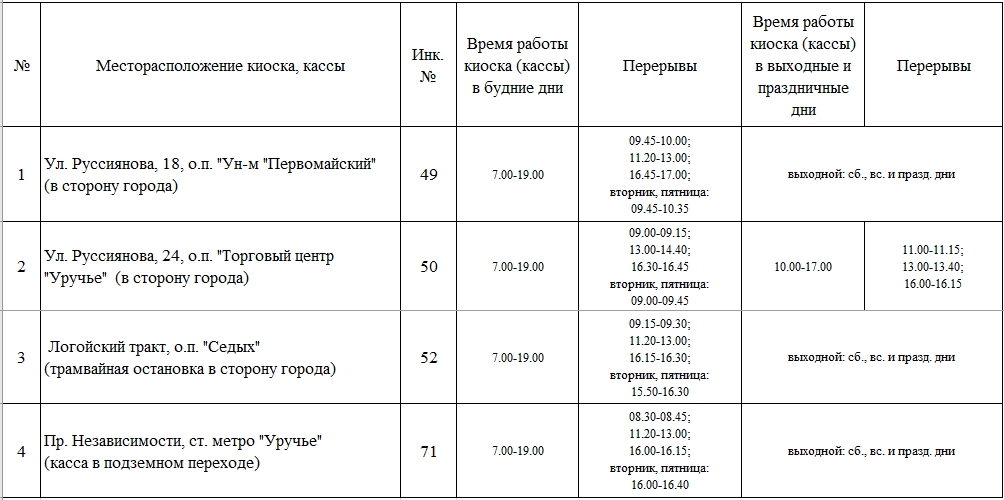 | № | Месторасположение киоска, кассы | Инк. № | Время работы киоска (кассы) в будние дни | Перерывы | Время работы киоска (кассы) в выходные и праздничные дни | Перерывы |
|---|---|---|---|---|---|---|
| 1 | Ул. Руссиянова, 18, о.п. "Ун-м "Первомайский" (в сторону города) | 49 | 7.00-19.00 | 09.45-10.00; 11.20-13.00; 16.45-17.00; вторник, пятница: 09.45-10.35 | выходной: сб., вс. и празд. дни | |
| 2 | Ул. Руссиянова, 24, о.п. "Торговый центр "Уручье" (в сторону города) | 50 | 7.00-19.00 | 09.00-09.15; 13.00-14.40; 16.30-16.45 вторник, пятница: 09.00-09.45 | 10.00-17.00 | 11.00-11.15; 13.00-13.40; 16.00-16.15 |
| 3 | Логойский тракт, о.п. "Седых" (трамвайная остановка в сторону города) | 52 | 7.00-19.00 | 09.15-09.30; 11.20-13.00; 16.15-16.30; вторник, пятница: 15.50-16.30 | выходной: сб., вс. и празд. дни | |
| 4 | Пр. Независимости, ст. метро "Уручье" (касса в подземном переходе) | 71 | 7.00-19.00 | 08.30-08.45; 11.20-13.00; 16.00-16.15; вторник, пятница: 16.00-16.40 | выходной: сб., вс. и празд. дни | |